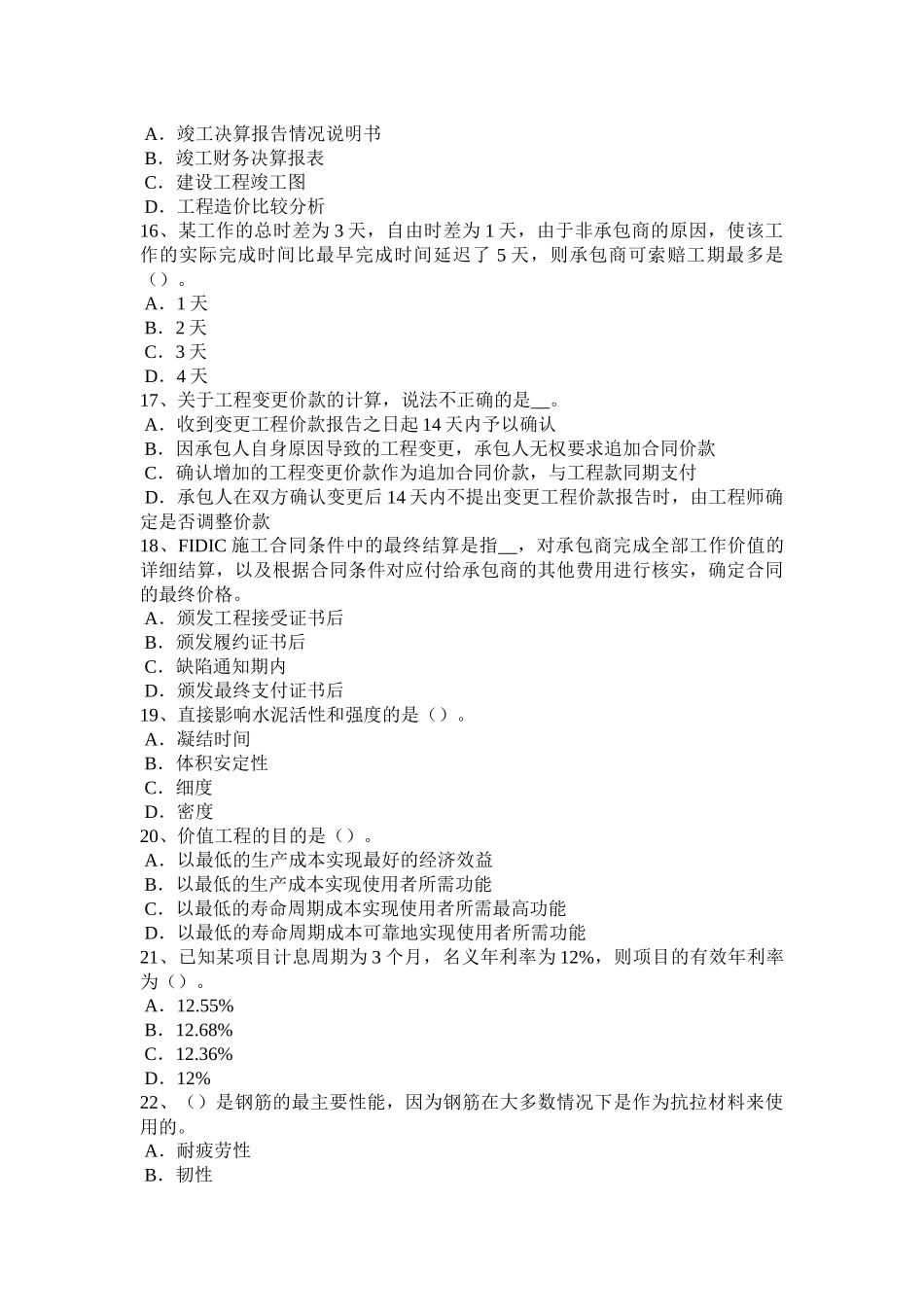 A．竣工决算报告情况说明书
B．竣工财务决算报表
C．建设工程竣工图
D．工程造价比较分析
16、某工作的总时差为 3 天，自由时差为 1 天，由于非承包商的原因，使该工作的实际完成时间比最早完成时间延迟了 5 天，则承包商可索赔工期最多是（）。
A．1 天
B．2 天
C．3 天
D．4 天
17、关于工程变更价款的计算，说法不正确的是__。
A．收到变更工程价款报告之日起 14 天内予以确认
B．因承包人自身原因导致的工程变更，承包人无权要求追加合同价款
C．确认增加的工程变更价款作为追加合同价款，与工程款同期支付
D．承包人在双方确认变更后 14 天内不提出变更工程价款报告时，由工程师确定是否调整价款
18、FIDIC 施工合同条件中的最终结算是指__，对承包商完成全部工作价值的详细结算，以及根据合同条件对应付给承包商的其他费用进行核实，确定合同的最终价格。
A．颁发工程接受证书后
B．颁发履约证书后
C．缺陷通知期内
D．颁发最终支付证书后
19、直接影响水泥活性和强度的是（）。
A．凝结时间
B．体积安定性
C．细度
D．密度
20、价值工程的目的是（）。
A．以最低的生产成本实现最好的经济效益
B．以最低的生产成本实现使用者所需功能
C．以最低的寿命周期成本实现使用者所需最高功能
D．以最低的寿命周期成本可靠地实现使用者所需功能
21、已知某项目计息周期为 3 个月，名义年利率为 12%，则项目的有效年利率为（）。
A．12.55%
B．12.68%
C．12.36%
D．12%
22、（）是钢筋的最主要性能，因为钢筋在大多数情况下是作为抗拉材料来使用的。
A．耐疲劳性
B．韧性